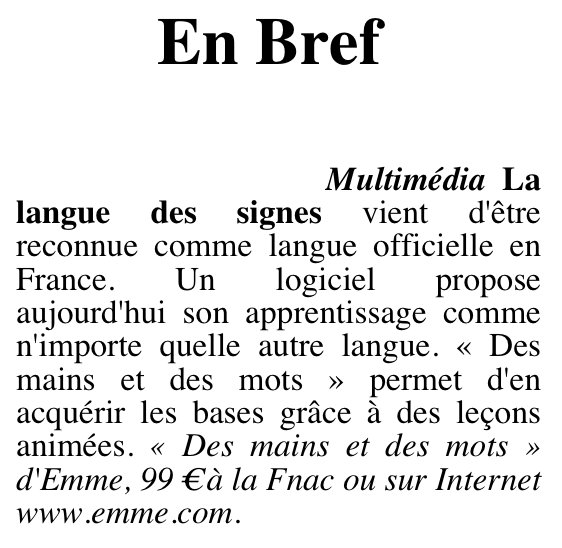 En Bref

Multimédia La langue des signes vient d'être reconnue comme langue officielle en France. Un logiciel propose aujourd'hui son apprentissage comme n'importe quelle autre langue. « Des mains et des mots » permet d'en acquérir les bases grâce à des leçons animées. « Des mains et des mots » d'Emme, 99 €à la Fnac ou sur Internet www.emme.com.